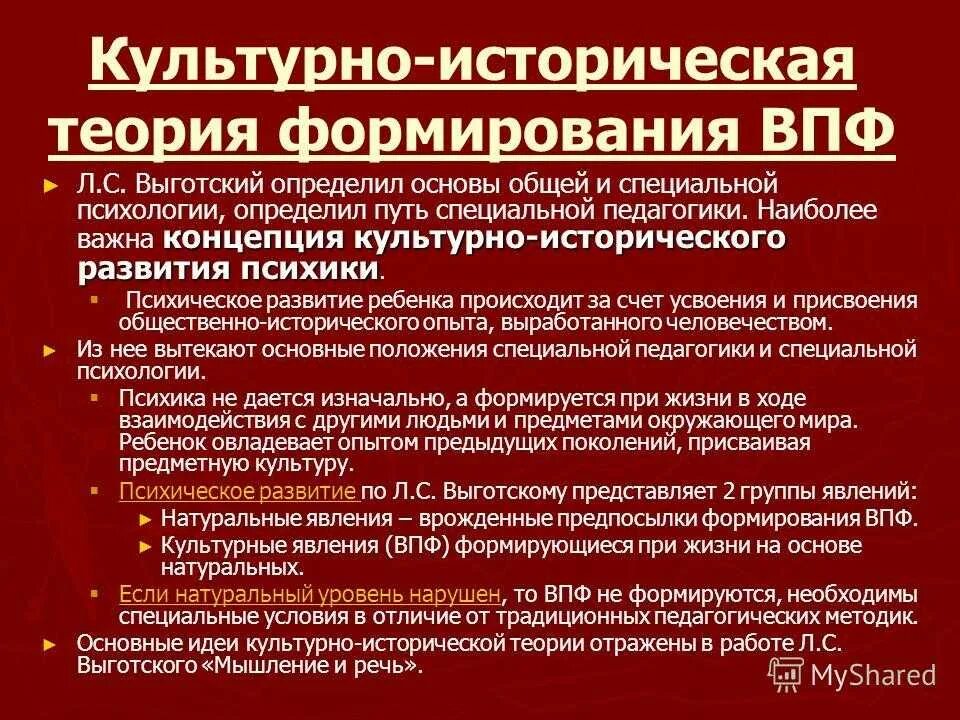 Культурно-историческая теория формирования ВПФ

Л.С. Выготский определил основы общей и специальной психологии, определил путь специальной педагогики. Наиболее важна концепция культурно-исторического развития психики.

Психическое развитие ребенка происходит за счет усвоения и присвоения общественно-исторического опыта, выработанного человечеством.

Из нее вытекают основные положения специальной педагогики и специальной психологии.

Психика не дается изначально, а формируется при жизни в ходе взаимодействия с другими людьми и предметами окружающего мира. Ребенок овладевает опытом предыдущих поколений, присваивая предметную культуру.

Психическое развитие по Л.С. Выготскому представляет 2 группы явлений:

Натуральные явления – врожденные предпосылки формирования ВПФ.

Культурные явления (ВПФ) формирующиеся при жизни на основе натуральных.

Если натуральный уровень нарушен, то ВПФ не формируются, необходимы специальные условия в отличие от традиционных педагогических методик.

Основные идеи культурно-исторической теории отражены в работе Л.С. Выготского «Мышление и речь».

MyShared